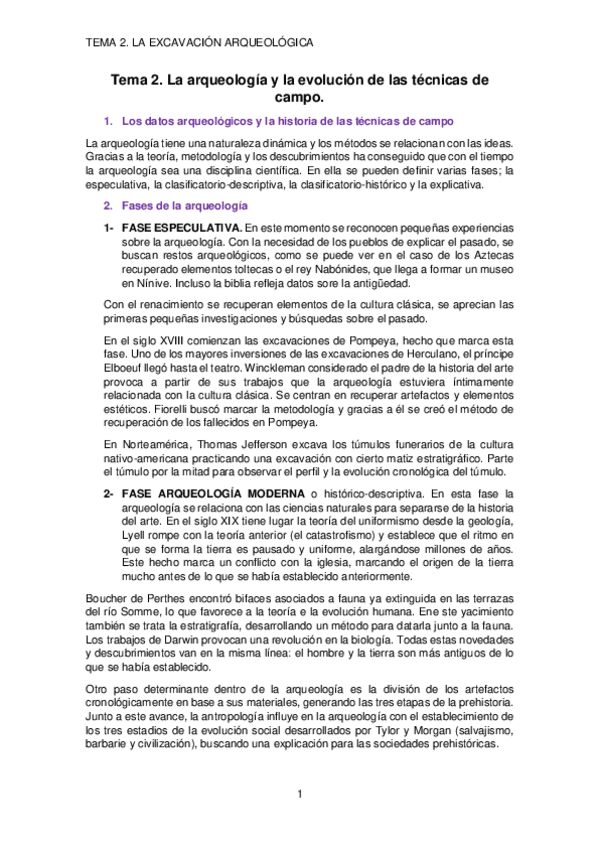 TEMA 2. LA EXCAVACIÓN ARQUEOLÓGICA

Tema 2. La arqueología y la evolución de las técnicas de campo.

1. Los datos arqueológicos y la historia de las técnicas de campo

La arqueología tiene una naturaleza dinámica y los métodos se relacionan con las ideas. Gracias a la teoría, metodología y los descubrimientos ha conseguido que con el tiempo la arqueología sea una disciplina científica. En ella se pueden definir varias fases; la especulativa, la clasificatorio-descriptiva, la clasificatorio-histórico y la explicativa.

2. Fases de la arqueología

1- FASE ESPECULATIVA. En este momento se reconocen pequeñas experiencias sobre la arqueología. Con la necesidad de los pueblos de explicar el pasado, se buscan restos arqueológicos, como se puede ver en el caso de los Aztecas recuperado elementos toltecas o el rey Nabónides, que llega a formar un museo en Nínive. Incluso la biblia refleja datos sore la antigüedad.

Con el renacimiento se recuperan elementos de la cultura clásica, se aprecian las primeras pequeñas investigaciones y búsquedas sobre el pasado.

En el siglo XVIII comienzan las excavaciones de Pompeya, hecho que marca esta fase. Uno de los mayores inversiones de las excavaciones de Herculano, el príncipe Elboeuf llegó hasta el teatro. Winckleman considerado el padre de la historia del arte provoca a partir de sus trabajos que la arqueología estuviera íntimamente relacionada con la cultura clásica. Se centran en recuperar artefactos y elementos estéticos. Fiorelli buscó marcar la metodología y gracias a él se creó el método de recuperación de los fallecidos en Pompeya.

En Norteamérica, Thomas Jefferson excava los túmulos funerarios de la cultura nativo-americana practicando una excavación con cierto matiz estratigráfico. Parte el túmulo por la mitad para observar el perfil y la evolución cronológica del túmulo.

2- FASE ARQUEOLOGÍA MODERNA o histórico-descriptiva. En esta fase la arqueología se relaciona con las ciencias naturales para separarse de la historia del arte. En el siglo XIX tiene lugar la teoría del uniformismo desde la geología, Lyell rompe con la teoría anterior (el catastrofismo) y establece que el ritmo en que se forma la tierra es pausado y uniforme, alargándose millones de años. Este hecho marca un conflicto con la iglesia, marcando el origen de la tierra mucho antes de lo que se había establecido anteriormente.

Boucher de Perthes encontró bifaces asociados a fauna ya extinguida en las terrazas del río Somme, lo que favorece a la teoría e la evolución humana. Ene ste yacimiento también se trata la estratigrafía, desarrollando un método para datarla junto a la fauna. Los trabajos de Darwin provocan una revolución en la biología. Todas estas novedades y descubrimientos van en la misma línea: el hombre y la tierra son más antiguos de lo que se había establecido.

Otro paso determinante dentro de la arqueología es la división de los artefactos cronológicamente en base a sus materiales, generando las tres etapas de la prehistoria. Junto a este avance, la antropología influye en la arqueología con el establecimiento de los tres estadios de la evolución social desarrollados por Tylor y Morgan (salvajismo, barbarie y civilización), buscando una explicación para las sociedades prehistóricas.

1